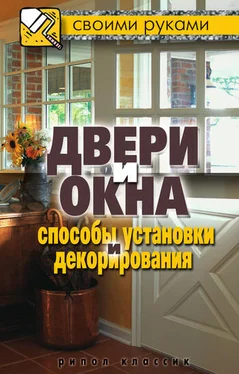 своими руками

ДВЕРИ И ОКНА

способы установки и декорирования

рипол классик